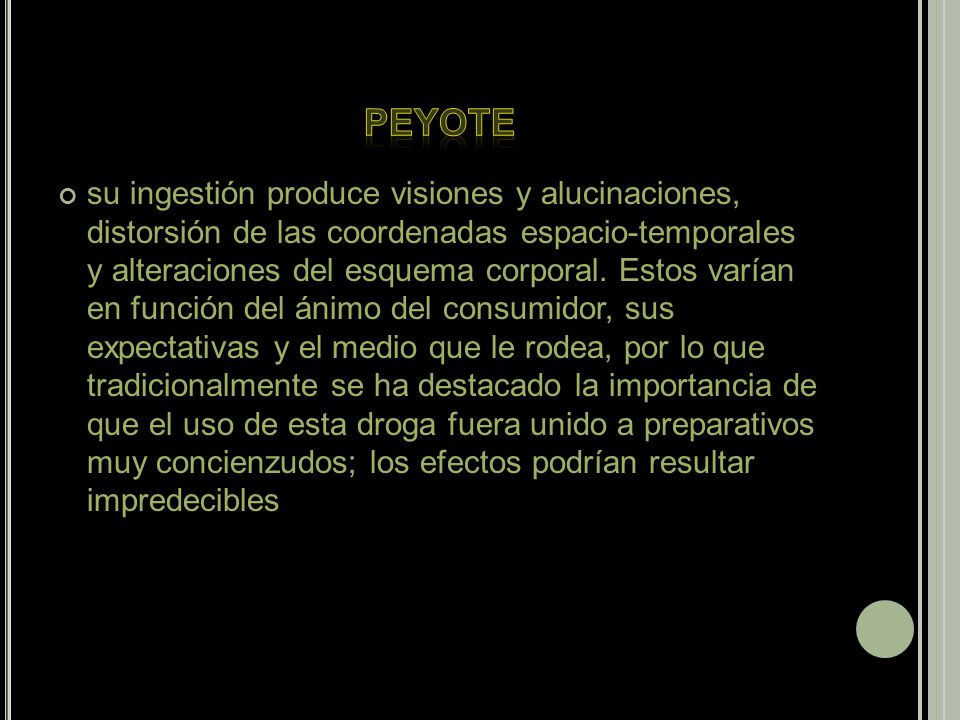 PEYOTE

su ingestión produce visiones y alucinaciones, distorsión de las coordenadas espacio-temporales y alteraciones del esquema corporal. Estos varían en función del ánimo del consumidor, sus expectativas y el medio que le rodea, por lo que tradicionalmente se ha destacado la importancia de que el uso de esta droga fuera unido a preparativos muy concienzudos; los efectos podrían resultar impredecibles